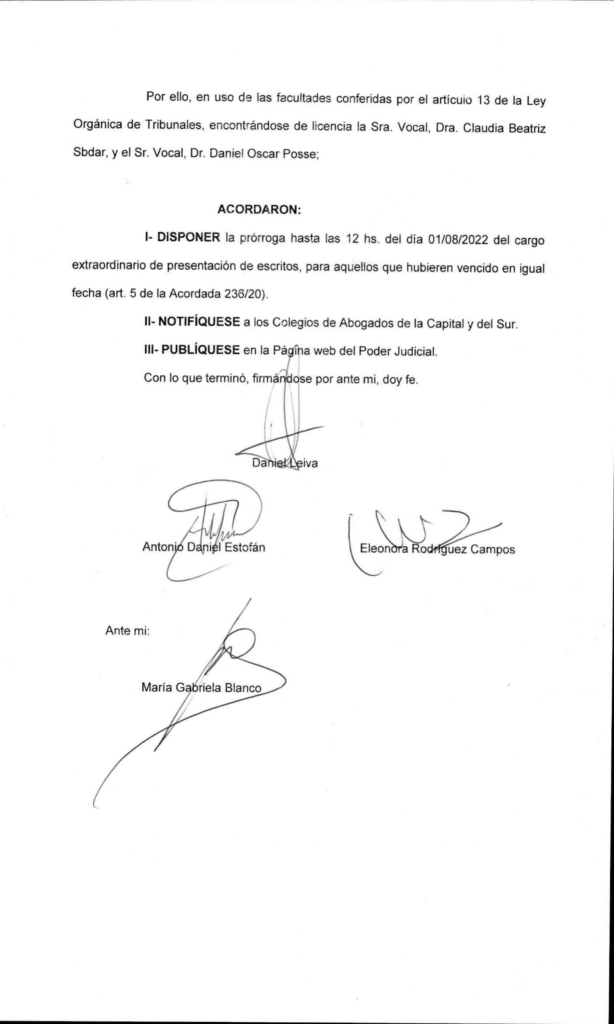 Por ello, en uso de las facultades conferidas por el artículo 13 de la Ley Orgánica de Tribunales, encontrándose de licencia la Sra. Vocal, Dra. Claudia Beatriz Sbdar, y el Sr. Vocal, Dr. Daniel Oscar Posse;

ACORDARON:

I- DISPONER la prórroga hasta las 12 hs. del día 01/08/2022 del cargo extraordinario de presentación de escritos, para aquellos que hubieren vencido en igual fecha (art. 5 de la Acordada 236/20).

II- NOTIFÍQUESE a los Colegios de Abogados de la Capital y del Sur.

III- PUBLÍQUESE en la Página web del Poder Judicial.

Con lo que terminó, firmándose por ante mi, doy fe.

Daniel Leiva

Antonio Daniel Estofán

Eleonora Rodríguez Campos

Ante mi:

María Gabriela Blanco